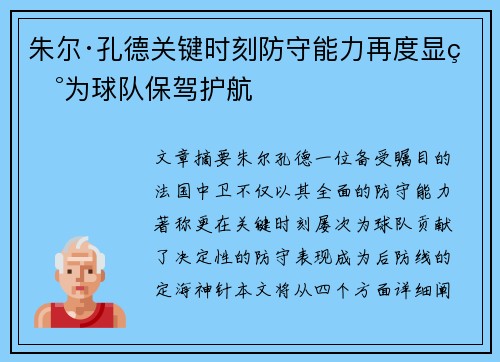 朱尔·孔德关键时刻防守能力再度显ç°为球队保驾护航

文章摘要朱尔孔德一位备受瞩目的法国中卫不仅以其全面的防守能力著称更在关键时刻屡次为球队贡献了决定性的防守表现成为后防线的定海神针本文将从四个方面详细阐